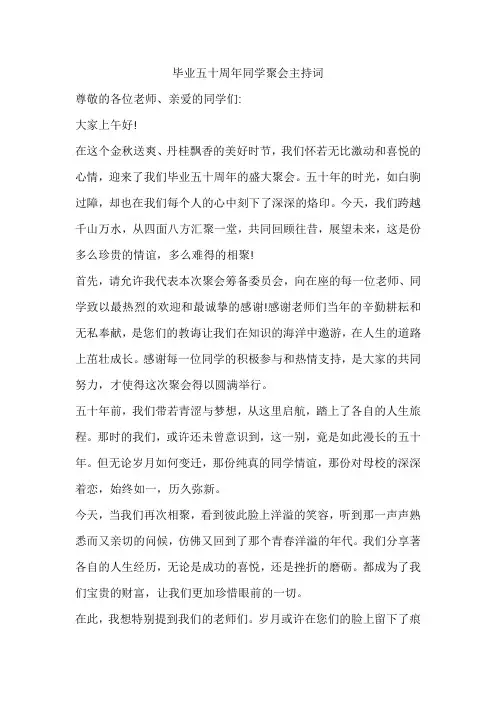 毕业五十周年同学聚会主持词

尊敬的各位老师、亲爱的同学们:

大家上午好!

在这个金秋送爽、丹桂飘香的美好时节，我们怀着无比激动和喜悦的心情，迎来了我们毕业五十周年的盛大聚会。五十年的时光，如白驹过隙，却也在我们每个人的心中刻下了深深的烙印。今天，我们跨越千山万水，从四面八方汇聚一堂，共同回顾往昔，展望未来，这是份多么珍贵的情谊，多么难得的相聚!

首先，请允许我代表本次聚会筹备委员会，向在座的每一位老师、同学致以最热烈的欢迎和最诚挚的感谢!感谢老师们当年的辛勤耕耘和无私奉献，是您们的教诲让我们在知识的海洋中遨游，在人生的道路上茁壮成长。感谢每一位同学的积极参与和热情支持，是大家的共同努力，才使得这次聚会得以圆满举行。

五十年前，我们带着青涩与梦想，从这里启航，踏上了各自的人生旅程。那时的我们，或许还未曾意识到，这一别，竟是如此漫长的五十年。但无论岁月如何变迁，那份纯真的同学情谊，那份对母校的深深眷恋，始终如一，历久弥新。

今天，当我们再次相聚，看到彼此脸上洋溢的笑容，听到那一声声熟悉而又亲切的问候，仿佛又回到了那个青春洋溢的年代。我们分享著各自的人生经历，无论是成功的喜悦，还是挫折的磨砺。都成为了我们宝贵的财富，让我们更加珍惜眼前的一切。

在此，我想特别提到我们的老师们。岁月或许在您们的脸上留下了痕